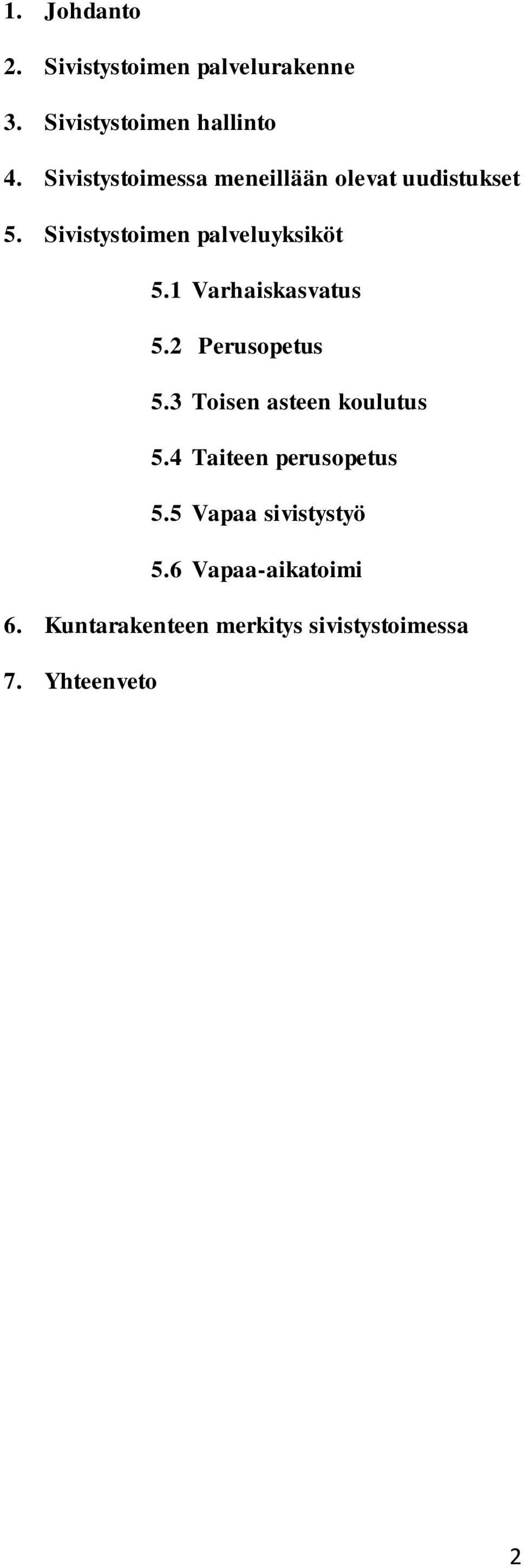 1. Johdanto

2. Sivistystoimen palvelurakenne

3. Sivistystoimen hallinto

4. Sivistystoimessa meneillään olevat uudistukset

5. Sivistystoimen palveluyksiköt

5.1 Varhaiskasvatus

5.2 Perusopetus

5.3 Toisen asteen koulutus

5.4 Taiteen perusopetus

5.5 Vapaa sivistystyö

5.6 Vapaa-aikatoimi

6. Kuntarakenteen merkitys sivistystoimessa

7. Yhteenveto

2